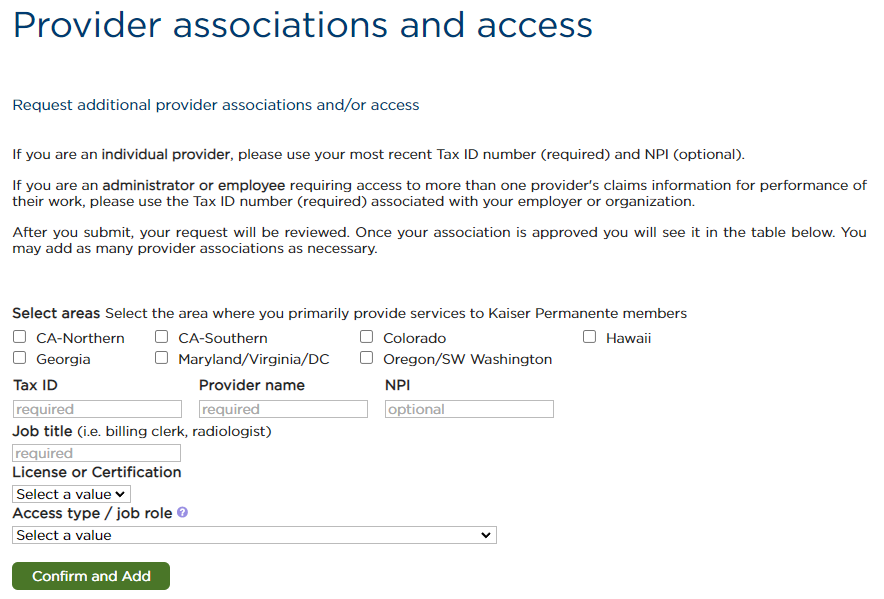 Provider associations and access

Request additional provider associations and/or access

If you are an individual provider, please use your most recent Tax ID number (required) and NPI (optional).

If you are an administrator or employee requiring access to more than one provider's claims information for performance of their work, please use the Tax ID number (required) associated with your employer or organization.

After you submit, your request will be reviewed. Once your association is approved you will see it in the table below. You may add as many provider associations as necessary.

Select areas Select the area where you primarily provide services to Kaiser Permanente members

CA-Northern
CA-Southern
Colorado
Hawaii
Georgia
Maryland/Virginia/DC
Oregon/SW Washington

Tax ID
required
Provider name
required
NPI
optional

Job title (i.e. billing clerk, radiologist)
required

License or Certification
Select a value

Access type / job role
Select a value

Confirm and Add